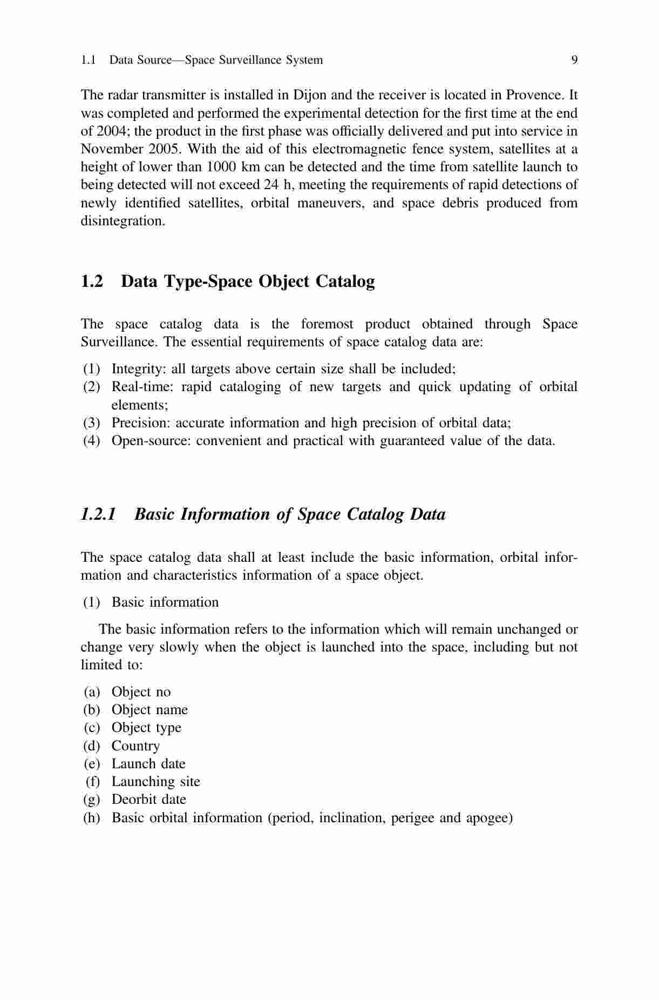 1.1 Data Source—Space Surveillance System 9

The radar transmitter is installed in Dijon and the receiver is located in Provence. It was completed and performed the experimental detection for the first time at the end of 2004; the product in the first phase was officially delivered and put into service in November 2005. With the aid of this electromagnetic fence system, satellites at a height of lower than 1000 km can be detected and the time from satellite launch to being detected will not exceed 24 h, meeting the requirements of rapid detections of newly identified satellites, orbital maneuvers, and space debris produced from disintegration.

1.2 Data Type-Space Object Catalog

The space catalog data is the foremost product obtained through Space Surveillance. The essential requirements of space catalog data are:

(1) Integrity: all targets above certain size shall be included;
(2) Real-time: rapid cataloging of new targets and quick updating of orbital elements;
(3) Precision: accurate information and high precision of orbital data;
(4) Open-source: convenient and practical with guaranteed value of the data.

1.2.1 Basic Information of Space Catalog Data

The space catalog data shall at least include the basic information, orbital information and characteristics information of a space object.

(1) Basic information

The basic information refers to the information which will remain unchanged or change very slowly when the object is launched into the space, including but not limited to:

(a) Object no
(b) Object name
(c) Object type
(d) Country
(e) Launch date
(f) Launching site
(g) Deorbit date
(h) Basic orbital information (period, inclination, perigee and apogee)